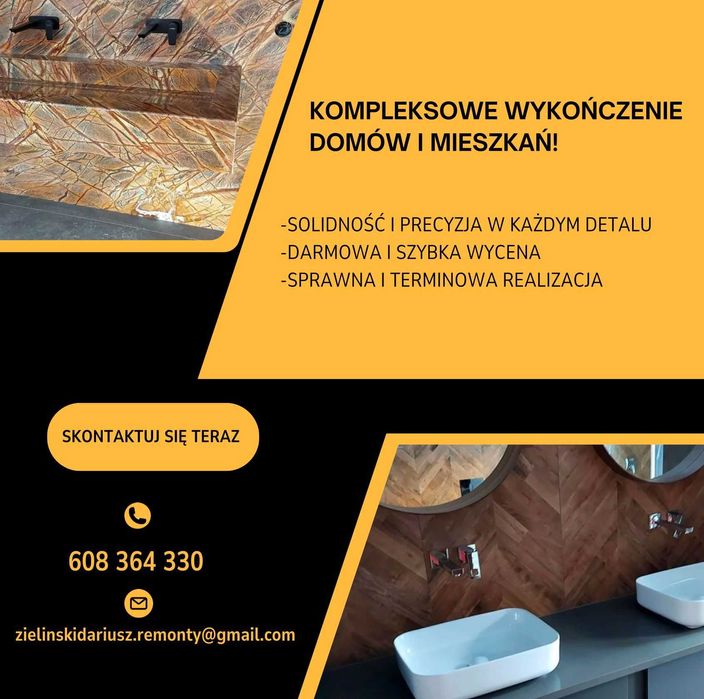 KOMPLEKSOWE WYKOŃCZENIE DOMÓW I MIESZKAŃ!

-SOLIDNOŚĆ I PRECYZJA W KAŻDYM DETALU
-DARMOWA I SZYBKA WYCENA
-SPRAWNA I TERMINOWA REALIZACJA

SKONTAKTUJ SIĘ TERAZ

608 364 330

zielinskidariusz.remonty@gmail.com